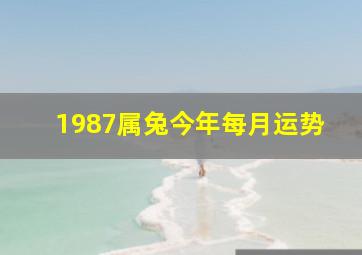 1987属兔今年每月运势